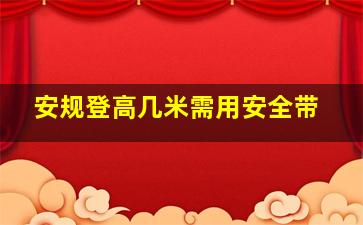 安规登高几米需用安全带